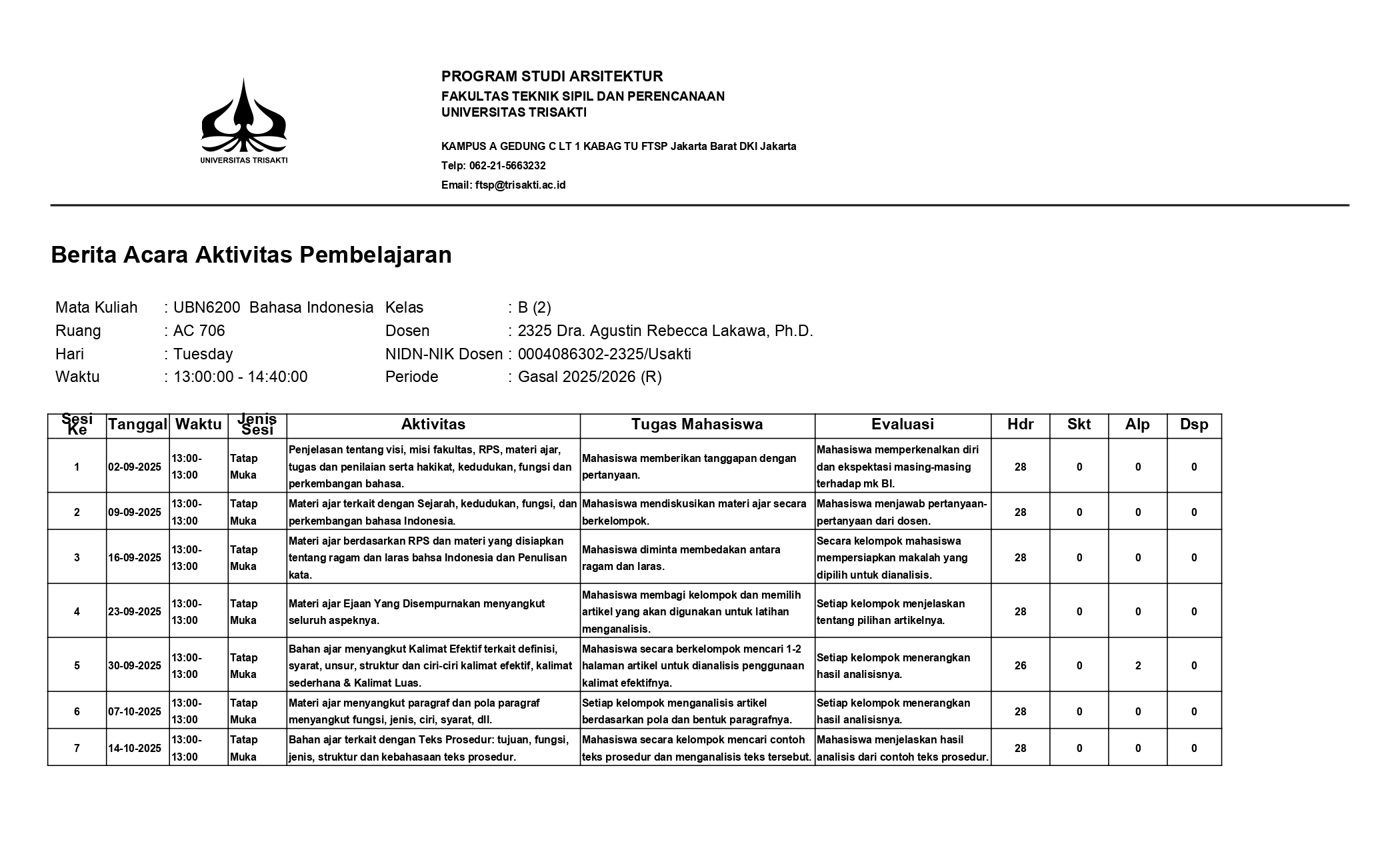 UNIVERSITAS TRISAKTI

PROGRAM STUDI ARSITEKTUR
FAKULTAS TEKNIK SIPIL DAN PERENCANAAN
UNIVERSITAS TRISAKTI

KAMPUS A GEDUNG C LT 1 KABAG TU FTSP Jakarta Barat DKI Jakarta
Telp: 062-21-5663232
Email: ftsp@trisakti.ac.id

Berita Acara Aktivitas Pembelajaran

Mata Kuliah : UBN6200 Bahasa Indonesia
Ruang : AC 706
Hari : Tuesday
Waktu : 13:00:00 - 14:40:00

Kelas : B (2)
Dosen : 2325 Dra. Agustin Rebecca Lakawa, Ph.D.
NIDN-NIK Dosen : 0004086302-2325/Usakti
Periode : Gasal 2025/2026 (R)

| Sesi Ke | Tanggal | Waktu | Jenis Sesi | Aktivitas | Tugas Mahasiswa | Evaluasi | Hdr | Skt | Alp | Dsp |
|---|---|---|---|---|---|---|---|---|---|---|
| 1 | 02-09-2025 | 13:00-13:00 | Tatap Muka | Penjelasan tentang visi, misi fakultas, RPS, materi ajar, tugas dan penilaian serta hakikat, kedudukan, fungsi dan perkembangan bahasa. | Mahasiswa memberikan tanggapan dengan pertanyaan. | Mahasiswa memperkenalkan diri dan ekspektasi masing-masing terhadap mk BI. | 28 | 0 | 0 | 0 |
| 2 | 09-09-2025 | 13:00-13:00 | Tatap Muka | Materi ajar terkait dengan Sejarah, kedudukan, fungsi, dan perkembangan bahasa Indonesia. | Mahasiswa mendiskusikan materi ajar secara berkelompok. | Mahasiswa menjawab pertanyaan-pertanyaan dari dosen. | 28 | 0 | 0 | 0 |
| 3 | 16-09-2025 | 13:00-13:00 | Tatap Muka | Materi ajar berdasarkan RPS dan materi yang disiapkan tentang ragam dan laras bahsa Indonesia dan Penulisan kata. | Mahasiswa diminta membedakan antara ragam dan laras. | Secara kelompok mahasiswa mempersiapkan makalah yang dipilih untuk dianalisis. | 28 | 0 | 0 | 0 |
| 4 | 23-09-2025 | 13:00-13:00 | Tatap Muka | Materi ajar Ejaan Yang Disempurnakan menyangkut seluruh aspeknya. | Mahasiswa membagi kelompok dan memilih artikel yang akan digunakan untuk latihan menganalisis. | Setiap kelompok menjelaskan tentang pilihan artikelnya. | 28 | 0 | 0 | 0 |
| 5 | 30-09-2025 | 13:00-13:00 | Tatap Muka | Bahan ajar menyangkut Kalimat Efektif terkait definisi, syarat, unsur, struktur dan ciri-ciri kalimat efektif, kalimat sederhana & Kalimat Luas. | Mahasiswa secara berkelompok mencari 1-2 halaman artikel untuk dianalisis penggunaan kalimat efektifnya. | Setiap kelompok menerangkan hasil analisisnya. | 26 | 0 | 2 | 0 |
| 6 | 07-10-2025 | 13:00-13:00 | Tatap Muka | Materi ajar menyangkut paragraf dan pola paragraf menyangkut fungsi, jenis, ciri, syarat, dll. | Setiap kelompok menganalisis artikel berdasarkan pola dan bentuk paragrafnya. | Setiap kelompok menerangkan hasil analisisnya. | 28 | 0 | 0 | 0 |
| 7 | 14-10-2025 | 13:00-13:00 | Tatap Muka | Bahan ajar terkait dengan Teks Prosedur: tujuan, fungsi, jenis, struktur dan kebahasaan teks prosedur. | Mahasiswa secara kelompok mencari contoh teks prosedur dan menganalisis teks tersebut. | Mahasiswa menjelaskan hasil analisis dari contoh teks prosedur. | 28 | 0 | 0 | 0 |